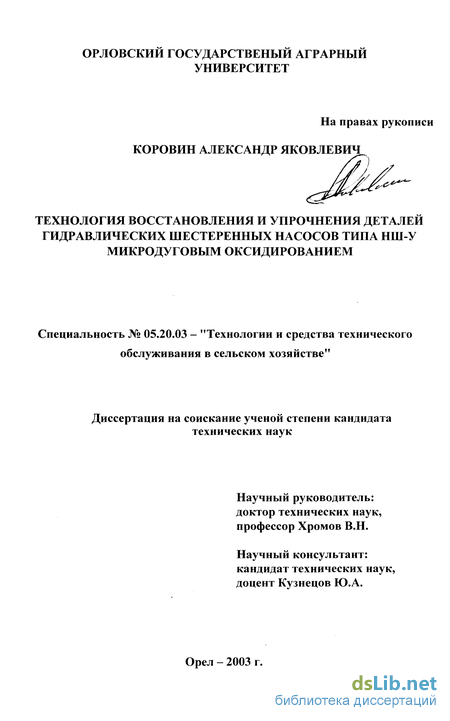 ОРЛОВСКИЙ ГОСУДАРСТВЕНЫЙ АГРАРНЫЙ УНИВЕРСИТЕТ

На правах рукописи

КОРОВИН АЛЕКСАНДР ЯКОВЛЕВИЧ

ТЕХНОЛОГИЯ ВОССТАНОВЛЕНИЯ И УПРОЧНЕНИЯ ДЕТАЛЕЙ ГИДРАВЛИЧЕСКИХ ШЕСТЕРЕННЫХ НАСОСОВ ТИПА НШ-У МИКРОДУГОВЫМ ОКСИДИРОВАНИЕМ

Специальность № 05.20.03 – "Технологии и средства технического обслуживания в сельском хозяйстве"

Диссертация на соискание ученой степени кандидата технических наук

Научный руководитель:
доктор технических наук,
профессор Хромов В.Н.

Научный консультант:
кандидат технических наук,
доцент Кузнецов Ю.А.

Орел – 2003 г.

dsLib.net
библиотека диссертаций